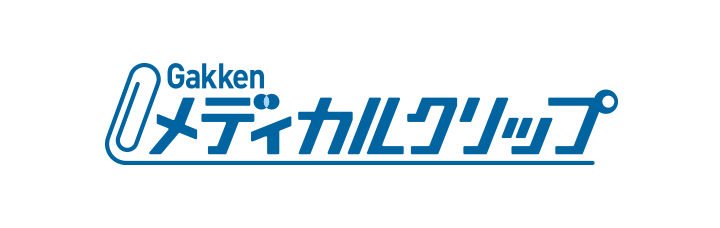 Gakken
メディカルクリップ